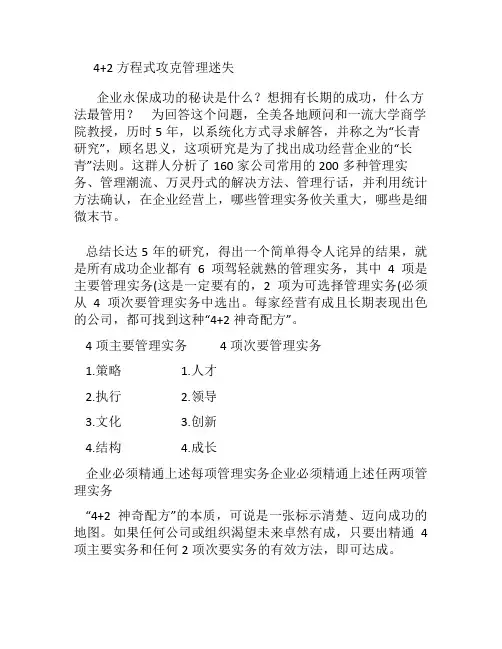 4+2 方程式攻克管理迷失

企业永保成功的秘诀是什么？想拥有长期的成功，什么方法最管用？　为回答这个问题，全美各地顾问和一流大学商学院教授，历时 5 年，以系统化方式寻求解答，并称之为“长青研究”，顾名思义，这项研究是为了找出成功经营企业的“长青”法则。这群人分析了 160 家公司常用的 200 多种管理实务、管理潮流、万灵丹式的解决方法、管理行话，并利用统计方法确认，在企业经营上，哪些管理实务攸关重大，哪些是细微末节。

总结长达 5 年的研究，得出一个简单得令人诧异的结果，就是所有成功企业都有 6 项驾轻就熟的管理实务，其中 4 项是主要管理实务(这是一定要有的，2 项为可选择管理实务(必须从 4 项次要管理实务中选出。每家经营有成且长期表现出色的公司，都可找到这种“4+2 神奇配方”。

4 项主要管理实务　　4 项次要管理实务

1.策略　　1.人才

2.执行　　2.领导

3.文化　　3.创新

4.结构　　4.成长

企业必须精通上述每项管理实务企业必须精通上述任两项管理实务

“4+2 神奇配方”的本质，可说是一张标示清楚、迈向成功的地图。如果任何公司或组织渴望未来卓然有成，只要出精通 4 项主要实务和任何 2 项次要实务的有效方法，即可达成。